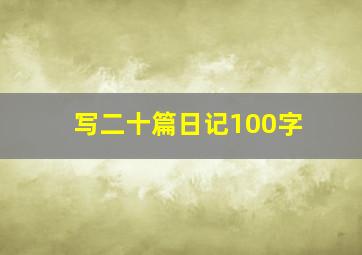 写二十篇日记100字